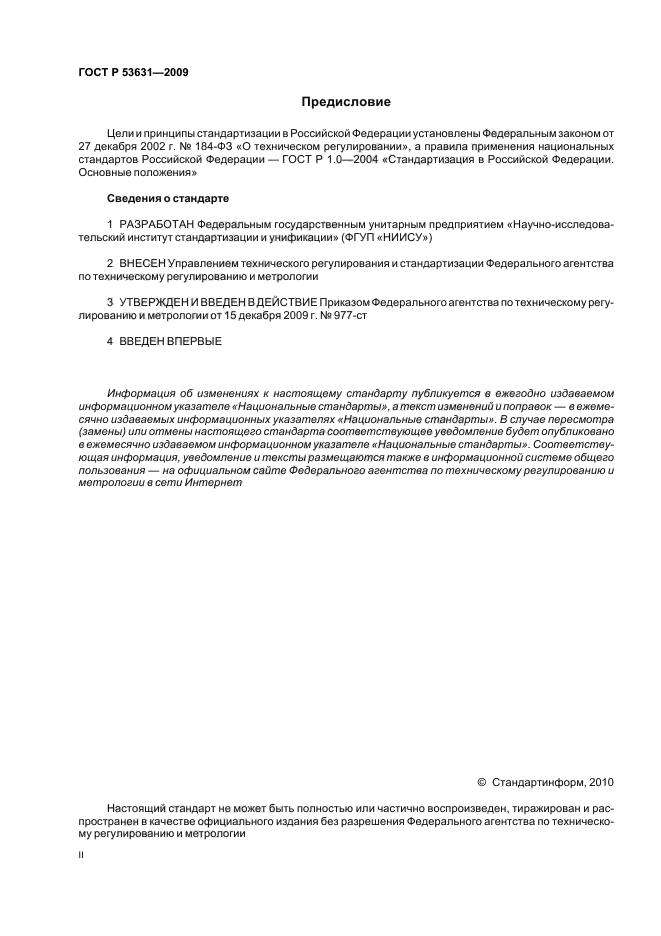 ГОСТ Р 53631—2009

Предисловие

Цели и принципы стандартизации в Российской Федерации установлены Федеральным законом от 27 декабря 2002 г. № 184-ФЗ «О техническом регулировании», а правила применения национальных стандартов Российской Федерации — ГОСТ Р 1.0—2004 «Стандартизация в Российской Федерации. Основные положения»

Сведения о стандарте

1 РАЗРАБОТАН Федеральным государственным унитарным предприятием «Научно-исследовательский институт стандартизации и унификации» (ФГУП «НИИСУ»)

2 ВНЕСЕН Управлением технического регулирования и стандартизации Федерального агентства по техническому регулированию и метрологии

3 УТВЕРЖДЕН И ВВЕДЕН В ДЕЙСТВИЕ Приказом Федерального агентства по техническому регулированию и метрологии от 15 декабря 2009 г. № 977-ст

4 ВВЕДЕН ВПЕРВЫЕ

Информация об изменениях к настоящему стандарту публикуется в ежегодно издаваемом информационном указателе «Национальные стандарты», а текст изменений и поправок — в ежемесячно издаваемых информационных указателях «Национальные стандарты». В случае пересмотра (замены) или отмены настоящего стандарта соответствующее уведомление будет опубликовано в ежемесячно издаваемом информационном указателе «Национальные стандарты». Соответствующая информация, уведомление и тексты размещаются также в информационной системе общего пользования — на официальном сайте Федерального агентства по техническому регулированию и метрологии в сети Интернет

© Стандартинформ, 2010

Настоящий стандарт не может быть полностью или частично воспроизведен, тиражирован и распространен в качестве официального издания без разрешения Федерального агентства по техническому регулированию и метрологии

II